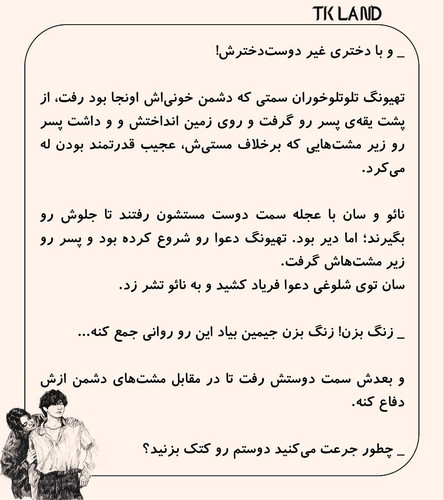 TK LAND

_ و با دختری غیر دوست‌دخترش!

تهیونگ تلوتلوخوران سمتی که دشمن خونی‌اش اونجا بود رفت، از پشت یقه‌ی پسر رو گرفت و روی زمین انداختش و و داشت پسر رو زیر مشت‌هایی که برخلاف مستی‌ش، عجیب قدرتمند بودن له می‌کرد.

نائو و سان با عجله سمت دوست مستشون رفتند تا جلوش رو بگیرند؛ اما دیر بود. تهیونگ دعوا رو شروع کرده بود و پسر رو زیر مشت‌هاش گرفت.
سان توی شلوغی دعوا فریاد کشید و به نائو تشر زد.

_ زنگ بزن! زنگ بزن جیمین بیاد این رو روانی جمع کنه...

و بعدش سمت دوستش رفت تا در مقابل مشت‌های دشمن ازش دفاع کنه.

_ چطور جرعت می‌کنید دوستم رو کتک بزنید؟